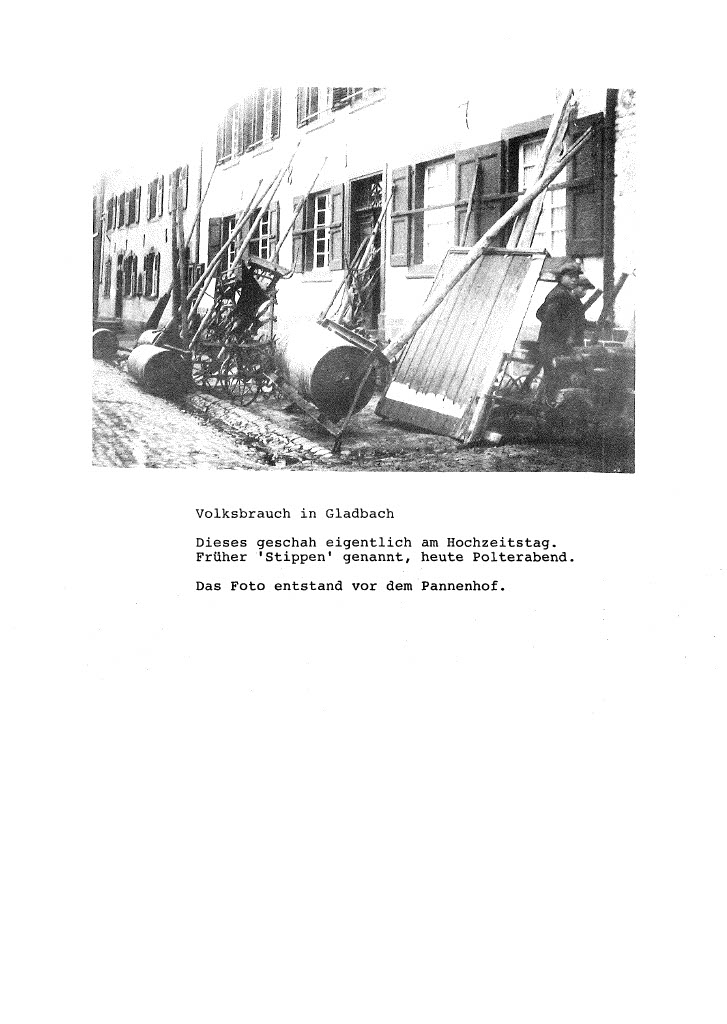 Volksbrauch in Gladbach

Dieses geschah eigentlich am Hochzeitstag. Früher 'Stippen' genannt, heute Polterabend.

Das Foto entstand vor dem Pannenhof.